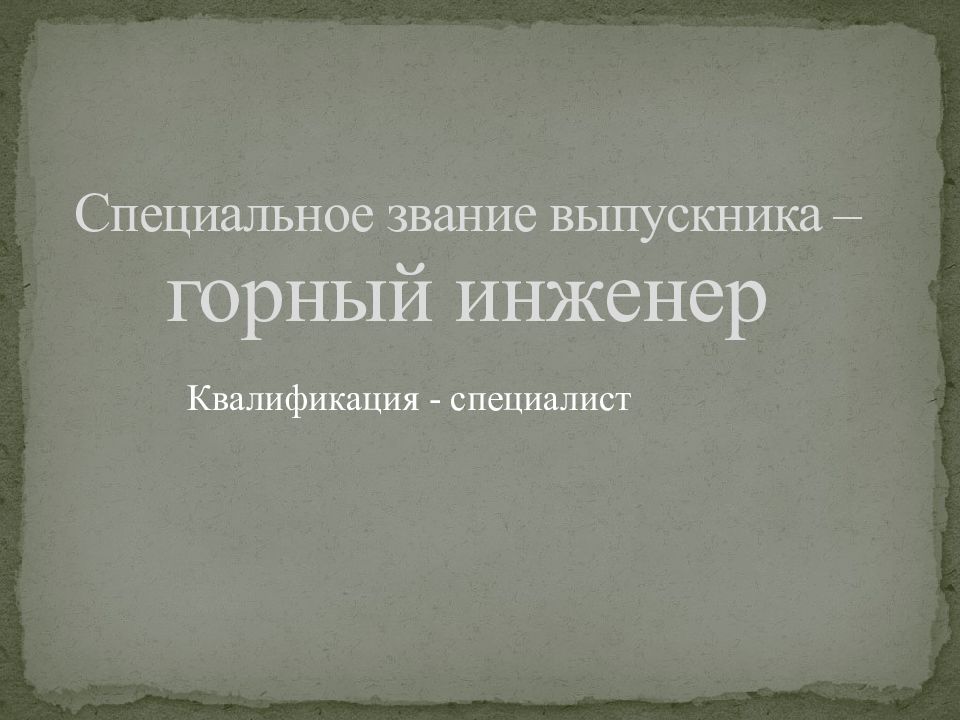 Специальное звание выпускника – горный инженер

Квалификация - специалист